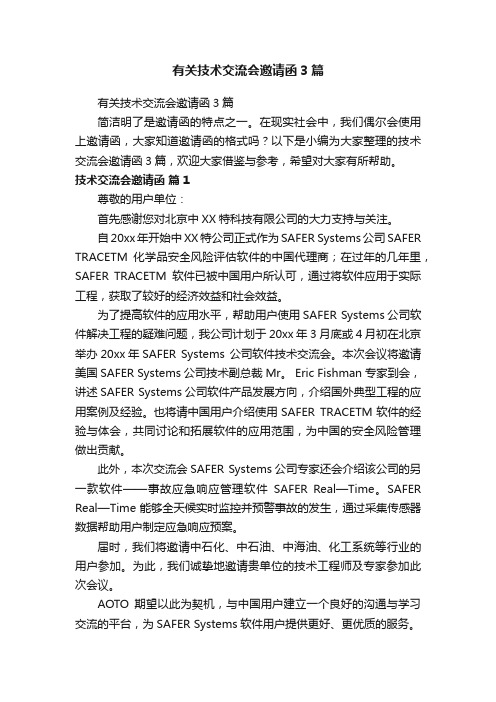 有关技术交流会邀请函3篇

有关技术交流会邀请函3篇

简洁明了是邀请函的特点之一。在现实社会中，我们偶尔会使用上邀请函，大家知道邀请函的格式吗？以下是小编为大家整理的技术交流会邀请函3篇，欢迎大家借鉴与参考，希望对大家有所帮助。

技术交流会邀请函 篇1

尊敬的用户单位：

首先感谢您对北京中XX特科技有限公司的大力支持与关注。

自20xx年开始中XX特公司正式作为SAFER Systems公司SAFER TRACETM 化学品安全风险评估软件的中国代理商；在过年的几年里，SAFER TRACETM 软件已被中国用户所认可，通过将软件应用于实际工程，获取了较好的经济效益和社会效益。

为了提高软件的应用水平，帮助用户使用SAFER Systems公司软件解决工程的疑难问题，我公司计划于20xx年3月底或4月初在北京举办20xx年SAFER Systems 公司软件技术交流会。本次会议将邀请美国SAFER Systems公司技术副总裁Mr。 Eric Fishman专家到会，讲述SAFER Systems公司软件产品发展方向，介绍国外典型工程的应用案例及经验。也将请中国用户介绍使用SAFER TRACETM软件的经验与体会，共同讨论和拓展软件的应用范围，为中国的安全风险管理做出贡献。

此外，本次交流会SAFER Systems公司专家还会介绍该公司的另一款软件——事故应急响应管理软件 SAFER Real—Time。SAFER Real—Time 能够全天候实时监控并预警事故的发生，通过采集传感器数据帮助用户制定应急响应预案。

届时，我们将邀请中石化、中石油、中海油、化工系统等行业的用户参加。为此，我们诚挚地邀请贵单位的技术工程师及专家参加此次会议。

AOTO 期望以此为契机，与中国用户建立一个良好的沟通与学习交流的平台，为SAFER Systems软件用户提供更好、更优质的服务。